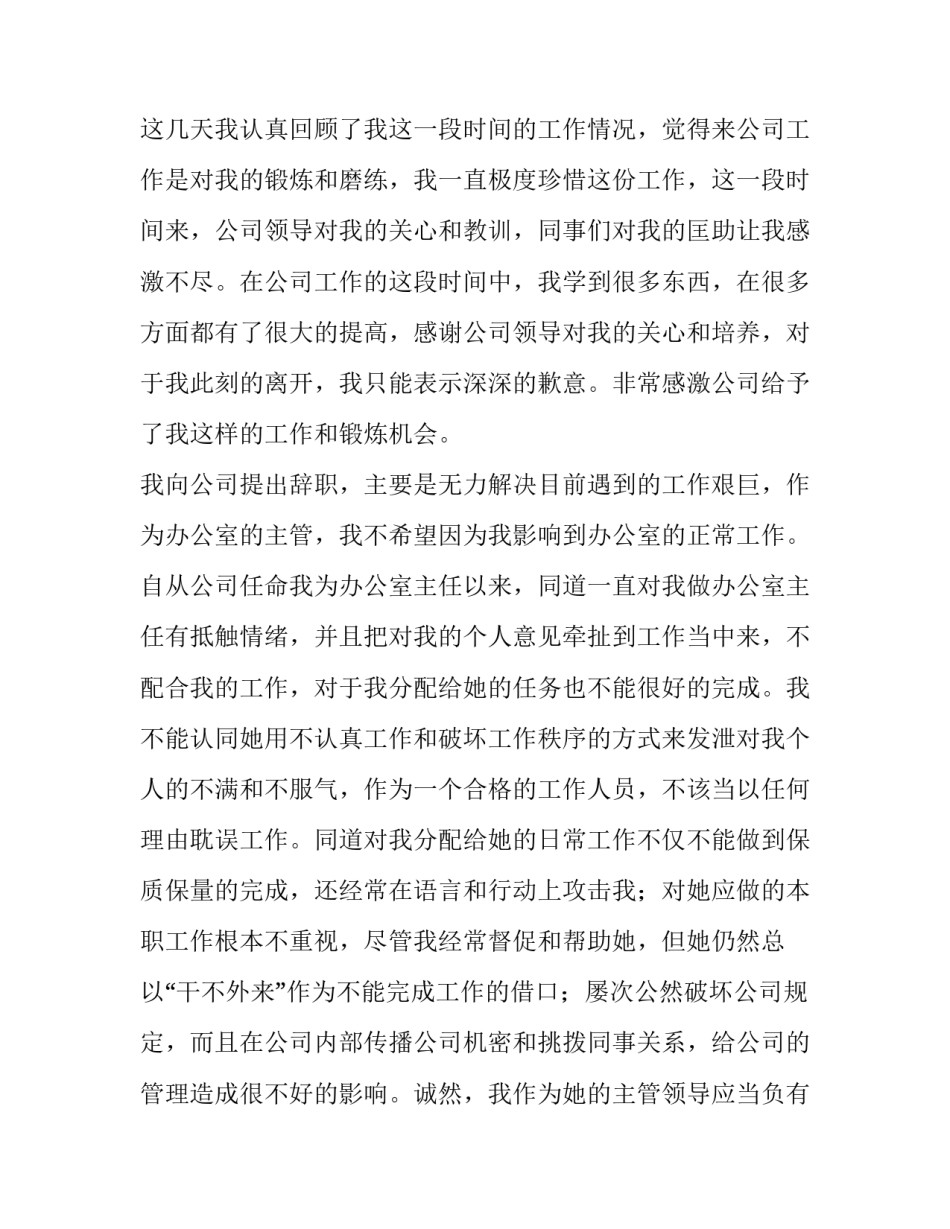 这几天我认真回顾了我这一段时间的工作情况，觉得来公司工作是对我的锻炼和磨练，我一直极度珍惜这份工作，这一段时间来，公司领导对我的关心和教训，同事们对我的匡助让我感激不尽。在公司工作的这段时间中，我学到很多东西，在很多方面都有了很大的提高，感谢公司领导对我的关心和培养，对于我此刻的离开，我只能表示深深的歉意。非常感激公司给予了我这样的工作和锻炼机会。

我向公司提出辞职，主要是无力解决目前遇到的工作艰巨，作为办公室的主管，我不希望因为我影响到办公室的正常工作。自从公司任命我为办公室主任以来，同道一直对我做办公室主任有抵触情绪，并且把对我的个人意见牵扯到工作当中来，不配合我的工作，对于我分配给她的任务也不能很好的完成。我不能认同她用不认真工作和破坏工作秩序的方式来发泄对我个人的不满和不服气，作为一个合格的工作人员，不该当以任何理由耽误工作。同道对我分配给她的日常工作不仅不能做到保质保量的完成，还经常在语言和行动上攻击我；对她应做的本职工作根本不重视，尽管我经常督促和帮助她，但她仍然总以“干不外来”作为不能完成工作的借口；屡次公然破坏公司规定，而且在公司内部传播公司机密和挑拨同事关系，给公司的管理造成很不好的影响。诚然，我作为她的主管领导应当负有